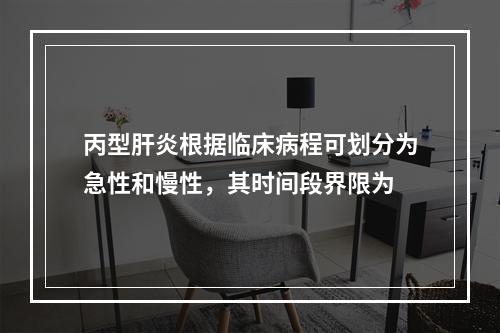 丙型肝炎根据临床病程可划分为急性和慢性，其时间段界限为